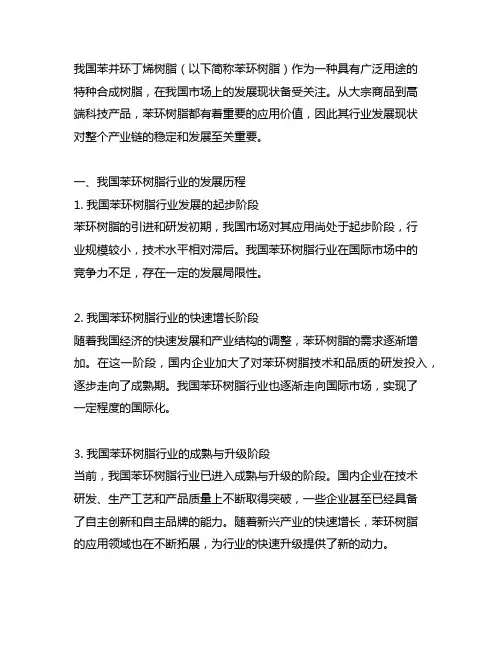 我国苯并环丁烯树脂（以下简称苯环树脂）作为一种具有广泛用途的特种合成树脂，在我国市场上的发展现状备受关注。从大宗商品到高端科技产品，苯环树脂都有着重要的应用价值，因此其行业发展现状对整个产业链的稳定和发展至关重要。

一、我国苯环树脂行业的发展历程
1. 我国苯环树脂行业发展的起步阶段
苯环树脂的引进和研发初期，我国市场对其应用尚处于起步阶段，行业规模较小，技术水平相对滞后。我国苯环树脂行业在国际市场中的竞争力不足，存在一定的发展局限性。

2. 我国苯环树脂行业的快速增长阶段
随着我国经济的快速发展和产业结构的调整，苯环树脂的需求逐渐增加。在这一阶段，国内企业加大了对苯环树脂技术和品质的研发投入，逐步走向了成熟期。我国苯环树脂行业也逐渐走向国际市场，实现了一定程度的国际化。

3. 我国苯环树脂行业的成熟与升级阶段
当前，我国苯环树脂行业已进入成熟与升级的阶段。国内企业在技术研发、生产工艺和产品质量上不断取得突破，一些企业甚至已经具备了自主创新和自主品牌的能力。随着新兴产业的快速增长，苯环树脂的应用领域也在不断拓展，为行业的快速升级提供了新的动力。